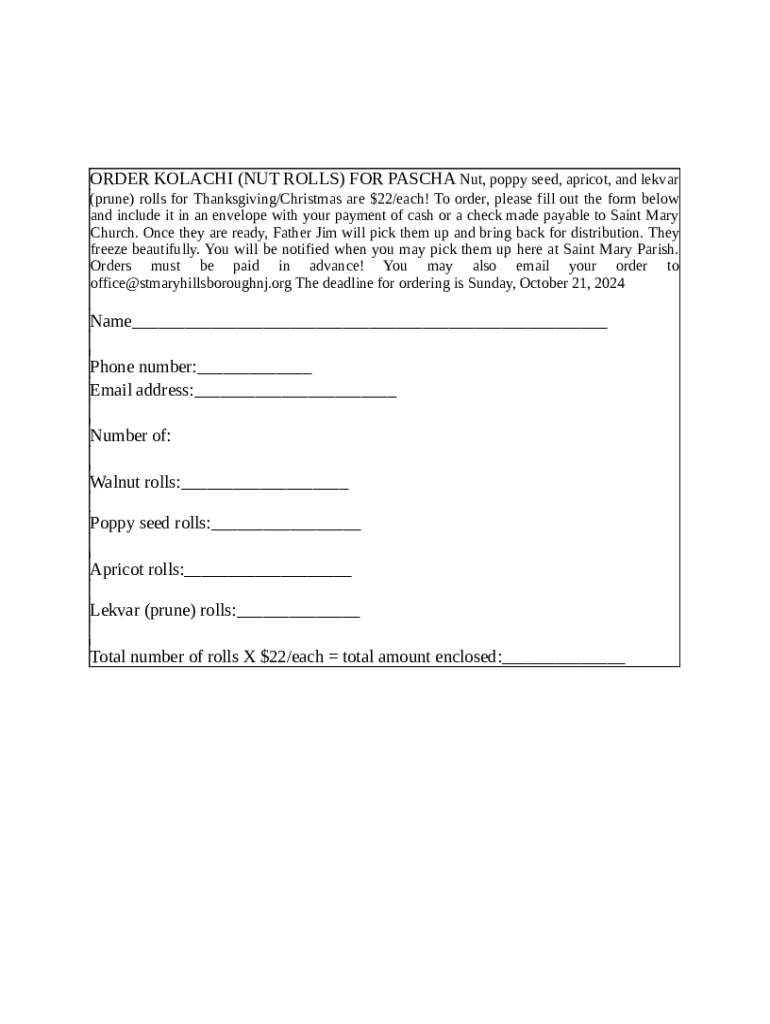 ORDER KOLACHI (NUT ROLLS) FOR PASCHA Nut, poppy seed, apricot, and lekvar (prune) rolls for Thanksgiving/Christmas are $22/each! To order, please fill out the form below and include it in an envelope with your payment of cash or a check made payable to Saint Mary Church. Once they are ready, Father Jim will pick them up and bring back for distribution. They freeze beautifully. You will be notified when you may pick them up here at Saint Mary Parish. Orders must be paid in advance! You may also email your order to office@stmaryhillsboroughnj.org The deadline for ordering is Sunday, October 21, 2024

Name_______________________________________________________

Phone number:_____________
Email address:_______________________

Number of:

Walnut rolls:___________________

Poppy seed rolls:_________________

Apricot rolls:___________________

Lekvar (prune) rolls:______________

Total number of rolls X $22/each = total amount enclosed:______________